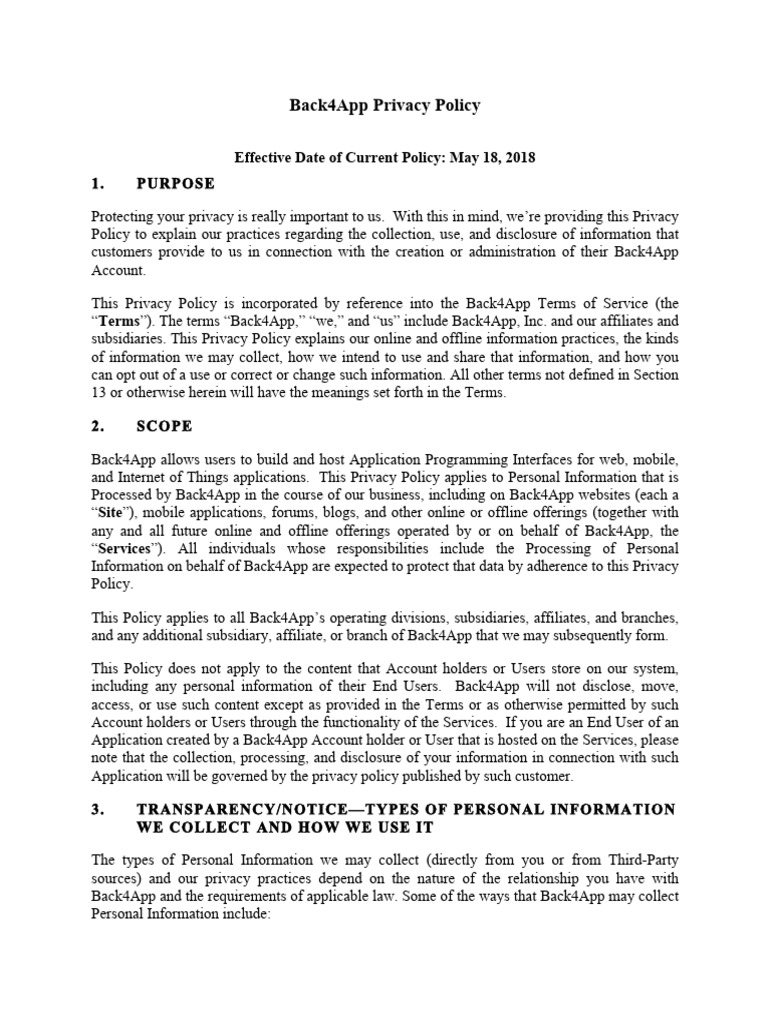 Back4App Privacy Policy

Effective Date of Current Policy: May 18, 2018

1. PURPOSE

Protecting your privacy is really important to us. With this in mind, we're providing this Privacy Policy to explain our practices regarding the collection, use, and disclosure of information that customers provide to us in connection with the creation or administration of their Back4App Account.

This Privacy Policy is incorporated by reference into the Back4App Terms of Service (the "Terms"). The terms "Back4App," "we," and "us" include Back4App, Inc. and our affiliates and subsidiaries. This Privacy Policy explains our online and offline information practices, the kinds of information we may collect, how we intend to use and share that information, and how you can opt out of a use or correct or change such information. All other terms not defined in Section 13 or otherwise herein will have the meanings set forth in the Terms.

2. SCOPE

Back4App allows users to build and host Application Programming Interfaces for web, mobile, and Internet of Things applications. This Privacy Policy applies to Personal Information that is Processed by Back4App in the course of our business, including on Back4App websites (each a "Site"), mobile applications, forums, blogs, and other online or offline offerings (together with any and all future online and offline offerings operated by or on behalf of Back4App, the "Services"). All individuals whose responsibilities include the Processing of Personal Information on behalf of Back4App are expected to protect that data by adherence to this Privacy Policy.

This Policy applies to all Back4App's operating divisions, subsidiaries, affiliates, and branches, and any additional subsidiary, affiliate, or branch of Back4App that we may subsequently form.

This Policy does not apply to the content that Account holders or Users store on our system, including any personal information of their End Users. Back4App will not disclose, move, access, or use such content except as provided in the Terms or as otherwise permitted by such Account holders or Users through the functionality of the Services. If you are an End User of an Application created by a Back4App Account holder or User that is hosted on the Services, please note that the collection, processing, and disclosure of your information in connection with such Application will be governed by the privacy policy published by such customer.

3. TRANSPARENCY/NOTICE—TYPES OF PERSONAL INFORMATION WE COLLECT AND HOW WE USE IT

The types of Personal Information we may collect (directly from you or from Third-Party sources) and our privacy practices depend on the nature of the relationship you have with Back4App and the requirements of applicable law. Some of the ways that Back4App may collect Personal Information include: